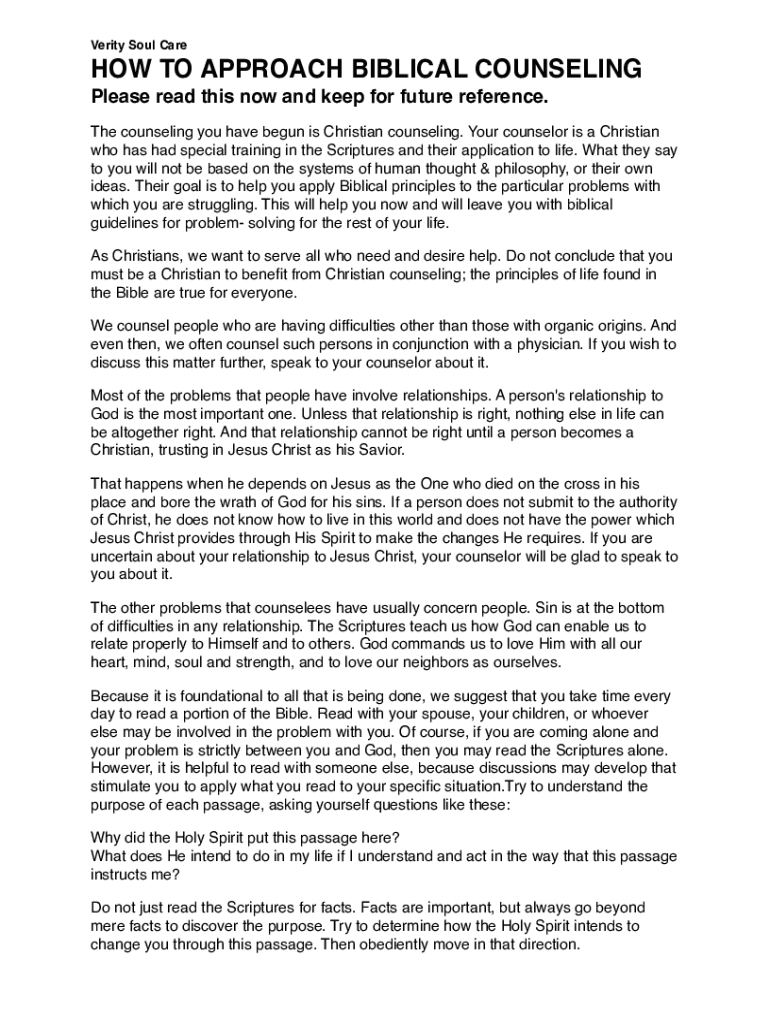 Verity Soul Care

HOW TO APPROACH BIBLICAL COUNSELING

Please read this now and keep for future reference.

The counseling you have begun is Christian counseling. Your counselor is a Christian who has had special training in the Scriptures and their application to life. What they say to you will not be based on the systems of human thought & philosophy, or their own ideas. Their goal is to help you apply Biblical principles to the particular problems with which you are struggling. This will help you now and will leave you with biblical guidelines for problem- solving for the rest of your life.

As Christians, we want to serve all who need and desire help. Do not conclude that you must be a Christian to benefit from Christian counseling; the principles of life found in the Bible are true for everyone.

We counsel people who are having difficulties other than those with organic origins. And even then, we often counsel such persons in conjunction with a physician. If you wish to discuss this matter further, speak to your counselor about it.

Most of the problems that people have involve relationships. A person's relationship to God is the most important one. Unless that relationship is right, nothing else in life can be altogether right. And that relationship cannot be right until a person becomes a Christian, trusting in Jesus Christ as his Savior.

That happens when he depends on Jesus as the One who died on the cross in his place and bore the wrath of God for his sins. If a person does not submit to the authority of Christ, he does not know how to live in this world and does not have the power which Jesus Christ provides through His Spirit to make the changes He requires. If you are uncertain about your relationship to Jesus Christ, your counselor will be glad to speak to you about it.

The other problems that counselees have usually concern people. Sin is at the bottom of difficulties in any relationship. The Scriptures teach us how God can enable us to relate properly to Himself and to others. God commands us to love Him with all our heart, mind, soul and strength, and to love our neighbors as ourselves.

Because it is foundational to all that is being done, we suggest that you take time every day to read a portion of the Bible. Read with your spouse, your children, or whoever else may be involved in the problem with you. Of course, if you are coming alone and your problem is strictly between you and God, then you may read the Scriptures alone. However, it is helpful to read with someone else, because discussions may develop that stimulate you to apply what you read to your specific situation.Try to understand the purpose of each passage, asking yourself questions like these:

Why did the Holy Spirit put this passage here?
What does He intend to do in my life if I understand and act in the way that this passage instructs me?

Do not just read the Scriptures for facts. Facts are important, but always go beyond mere facts to discover the purpose. Try to determine how the Holy Spirit intends to change you through this passage. Then obediently move in that direction.